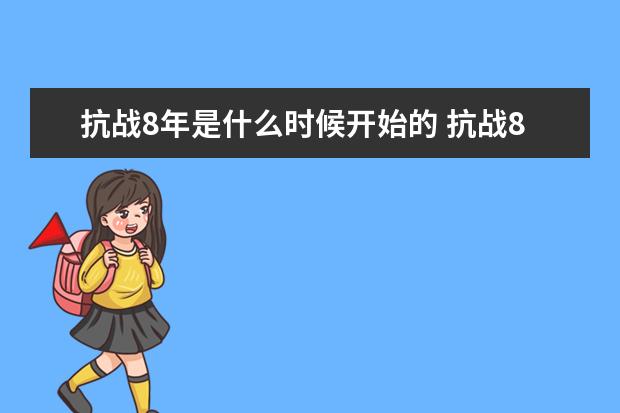 抗战8年是什么时候开始的 抗战8